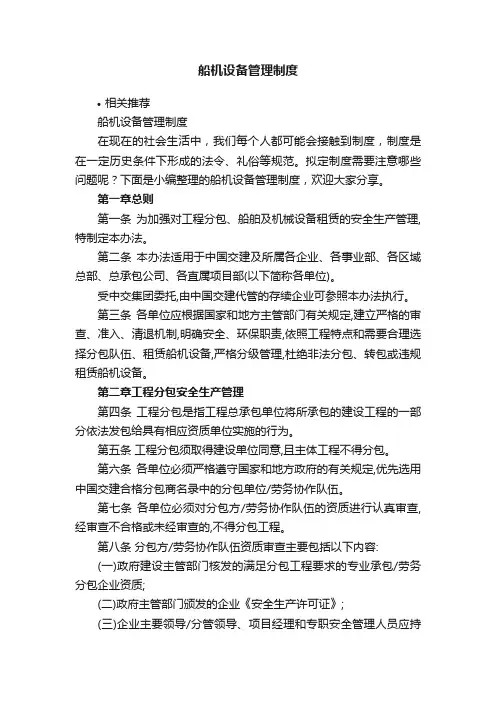 船机设备管理制度

• 相关推荐

船机设备管理制度

在现在的社会生活中，我们每个人都可能会接触到制度，制度是在一定历史条件下形成的法令、礼俗等规范。拟定制度需要注意哪些问题呢？下面是小编整理的船机设备管理制度，欢迎大家分享。

第一章总则

第一条 为加强对工程分包、船舶及机械设备租赁的安全生产管理,特制定本办法。

第二条 本办法适用于中国交建及所属各企业、各事业部、各区域总部、总承包公司、各直属项目部(以下简称各单位)。

受中交集团委托,由中国交建代管的存续企业可参照本办法执行。

第三条 各单位应根据国家和地方主管部门有关规定,建立严格的审查、准入、清退机制,明确安全、环保职责,依照工程特点和需要合理选择分包队伍、租赁船机设备,严格分级管理,杜绝非法分包、转包或违规租赁船机设备。

第二章工程分包安全生产管理

第四条 工程分包是指工程总承包单位将所承包的建设工程的一部分依法发包给具有相应资质单位实施的行为。

第五条 工程分包须取得建设单位同意,且主体工程不得分包。

第六条 各单位必须严格遵守国家和地方政府的有关规定,优先选用中国交建合格分包商名录中的分包单位/劳务协作队伍。

第七条 各单位必须对分包方/劳务协作队伍的资质进行认真审查,经审查不合格或未经审查的,不得分包工程。

第八条 分包方/劳务协作队伍资质审查主要包括以下内容:

(一)政府建设主管部门核发的满足分包工程要求的专业承包/劳务分包企业资质;

(二)政府主管部门颁发的企业《安全生产许可证》;

(三)企业主要领导/分管领导、项目经理和专职安全管理人员应持